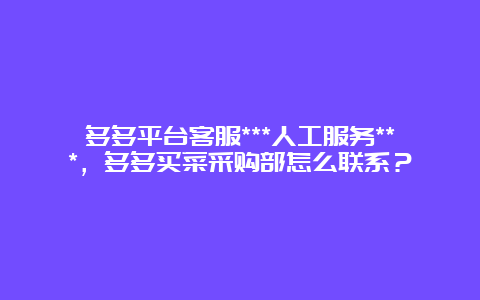 多多平台客服***人工服务***，多多买菜采购部怎么联系？